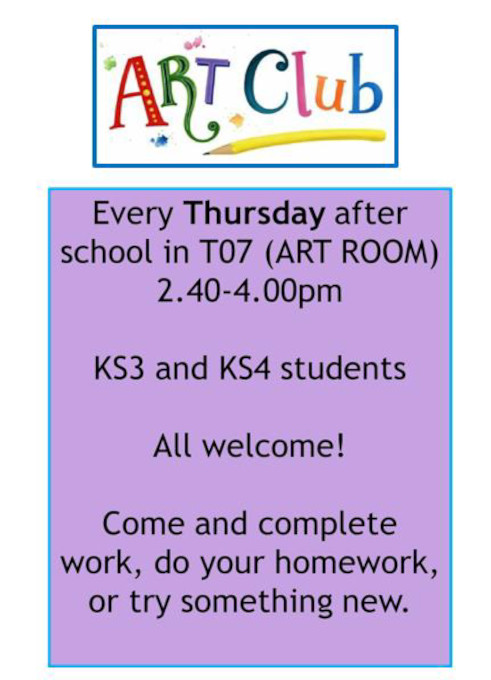 ART Club

Every Thursday after school in T07 (ART ROOM) 2.40-4.00pm

KS3 and KS4 students

All welcome!

Come and complete work, do your homework, or try something new.